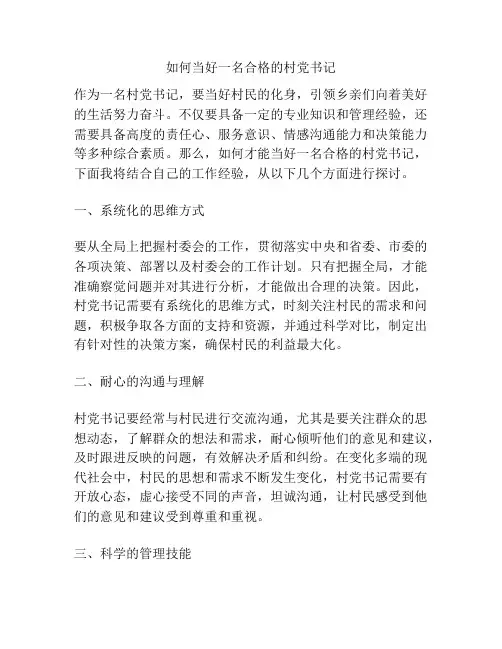 如何当好一名合格的村党书记

作为一名村党书记，要当好村民的化身，引领乡亲们向着美好的生活努力奋斗。不仅要具备一定的专业知识和管理经验，还需要具备高度的责任心、服务意识、情感沟通能力和决策能力等多种综合素质。那么，如何才能当好一名合格的村党书记，下面我将结合自己的工作经验，从以下几个方面进行探讨。

一、系统化的思维方式

要从全局上把握村委会的工作，贯彻落实中央和省委、市委的各项决策、部署以及村委会的工作计划。只有把握全局，才能准确察觉问题并对其进行分析，才能做出合理的决策。因此，村党书记需要有系统化的思维方式，时刻关注村民的需求和问题，积极争取各方面的支持和资源，并通过科学对比，制定出有针对性的决策方案，确保村民的利益最大化。

二、耐心的沟通与理解

村党书记要经常与村民进行交流沟通，尤其是要关注群众的思想动态，了解群众的想法和需求，耐心倾听他们的意见和建议，及时跟进反映的问题，有效解决矛盾和纠纷。在变化多端的现代社会中，村民的思想和需求不断发生变化，村党书记需要有开放心态，虚心接受不同的声音，坦诚沟通，让村民感受到他们的意见和建议受到尊重和重视。

三、科学的管理技能